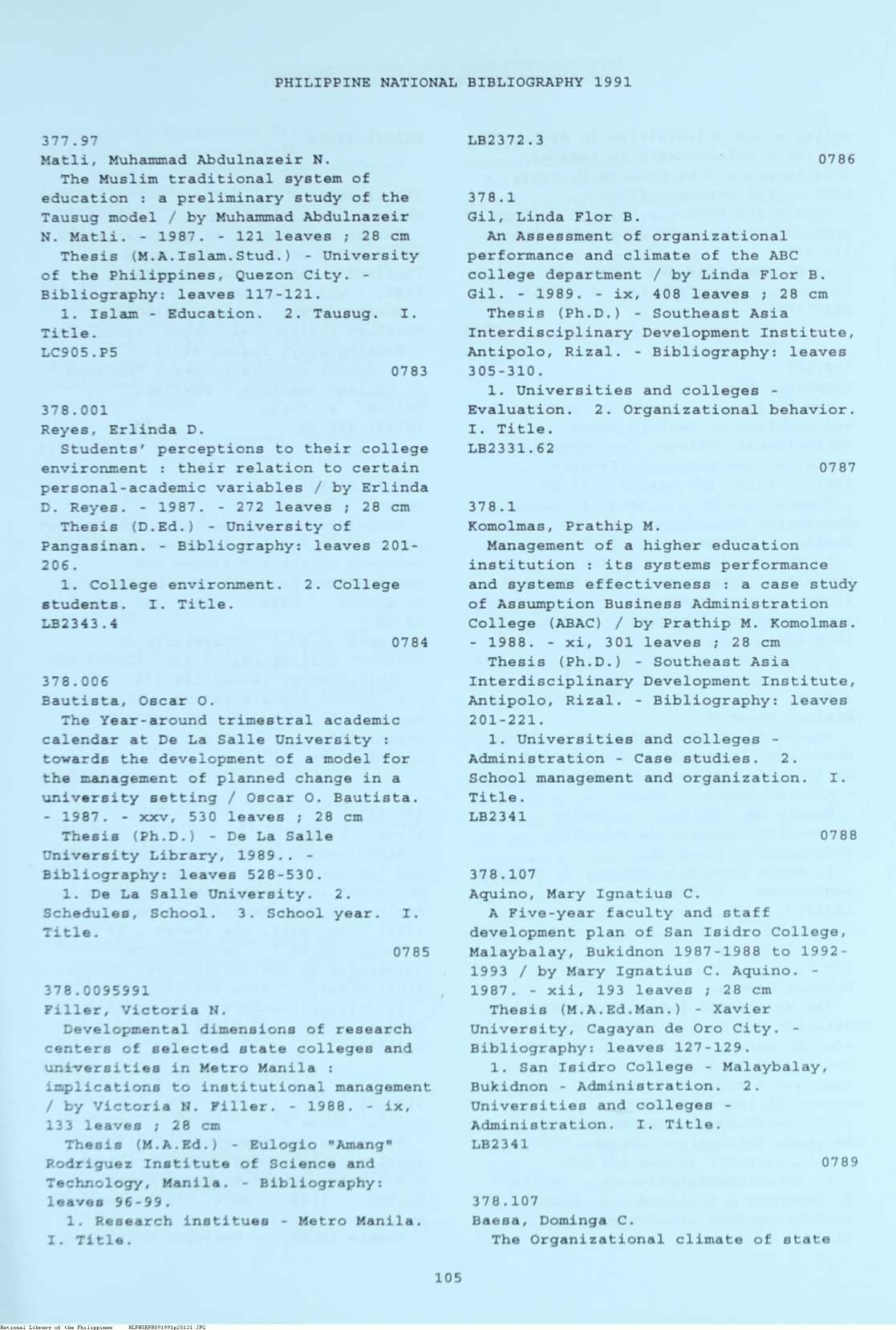 PHILIPPINE NATIONAL BIBLIOGRAPHY 1991

377.97
Matli, Muhammad Abdulnazeir N.
The Muslim traditional system of education : a preliminary study of the Tausug model / by Muhammad Abdulnazeir N. Matli. - 1987. - 121 leaves ; 28 cm
Thesis (M.A.Islam.Stud.) - University of the Philippines, Quezon City. - Bibliography: leaves 117-121.
1. Islam - Education. 2. Tausug. I. Title.
LC905.P5
0783

378.001
Reyes, Erlinda D.
Students' perceptions to their college environment : their relation to certain personal-academic variables / by Erlinda D. Reyes. - 1987. - 272 leaves ; 28 cm
Thesis (D.Ed.) - University of Pangasinan. - Bibliography: leaves 201-206.
1. College environment. 2. College students. I. Title.
LB2343.4
0784

378.006
Bautista, Oscar O.
The Year-around trimestral academic calendar at De La Salle University : towards the development of a model for the management of planned change in a university setting / Oscar O. Bautista. - 1987. - xxv, 530 leaves ; 28 cm
Thesis (Ph.D.) - De La Salle University Library, 1989.. - Bibliography: leaves 528-530.
1. De La Salle University. 2. Schedules, School. 3. School year. I. Title.
0785

378.0095991
Filler, Victoria N.
Developmental dimensions of research centers of selected state colleges and universities in Metro Manila : implications to institutional management / by Victoria N. Filler. - 1988. - ix, 133 leaves ; 28 cm
Thesis (M.A.Ed.) - Eulogio "Amang" Rodriguez Institute of Science and Technology, Manila. - Bibliography: leaves 96-99.
1. Research institues - Metro Manila. I. Title.

LB2372.3
0786

378.1
Gil, Linda Flor B.
An Assessment of organizational performance and climate of the ABC college department / by Linda Flor B. Gil. - 1989. - ix, 408 leaves ; 28 cm
Thesis (Ph.D.) - Southeast Asia Interdisciplinary Development Institute, Antipolo, Rizal. - Bibliography: leaves 305-310.
1. Universities and colleges - Evaluation. 2. Organizational behavior. I. Title.
LB2331.62
0787

378.1
Komolmas, Prathip M.
Management of a higher education institution : its systems performance and systems effectiveness : a case study of Assumption Business Administration College (ABAC) / by Prathip M. Komolmas. - 1988. - xi, 301 leaves ; 28 cm
Thesis (Ph.D.) - Southeast Asia Interdisciplinary Development Institute, Antipolo, Rizal. - Bibliography: leaves 201-221.
1. Universities and colleges - Administration - Case studies. 2. School management and organization. I. Title.
LB2341
0788

378.107
Aquino, Mary Ignatius C.
A Five-year faculty and staff development plan of San Isidro College, Malaybalay, Bukidnon 1987-1988 to 1992-1993 / by Mary Ignatius C. Aquino. - 1987. - xii, 193 leaves ; 28 cm
Thesis (M.A.Ed.Man.) - Xavier University, Cagayan de Oro City. - Bibliography: leaves 127-129.
1. San Isidro College - Malaybalay, Bukidnon - Administration. 2. Universities and colleges - Administration. I. Title.
LB2341
0789

378.107
Baesa, Dominga C.
The Organizational climate of state

105

National Library of the Philippines NLPHSRPH091991p20121.JPG